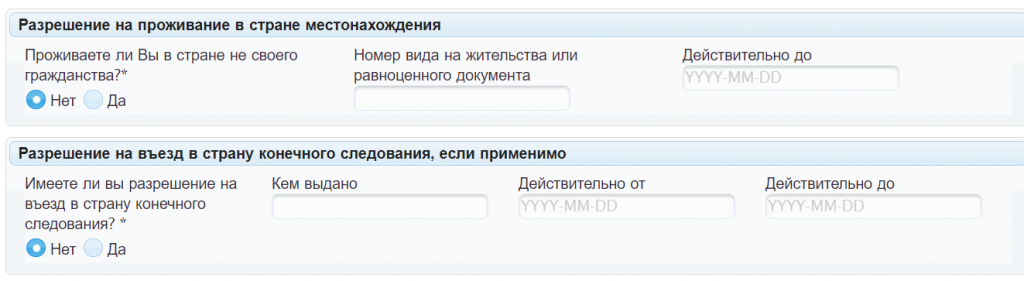 Разрешение на проживание в стране местонахождения

Проживаете ли Вы в стране не своего гражданства?*

Нет Да

Номер вида на жительства или равноценного документа

Действительно до

YYYY-MM-DD

Разрешение на въезд в страну конечного следования, если применимо

Имеете ли вы разрешение на въезд в страну конечного следования? *

Нет Да

Кем выдано

Действительно от

YYYY-MM-DD

Действительно до

YYYY-MM-DD